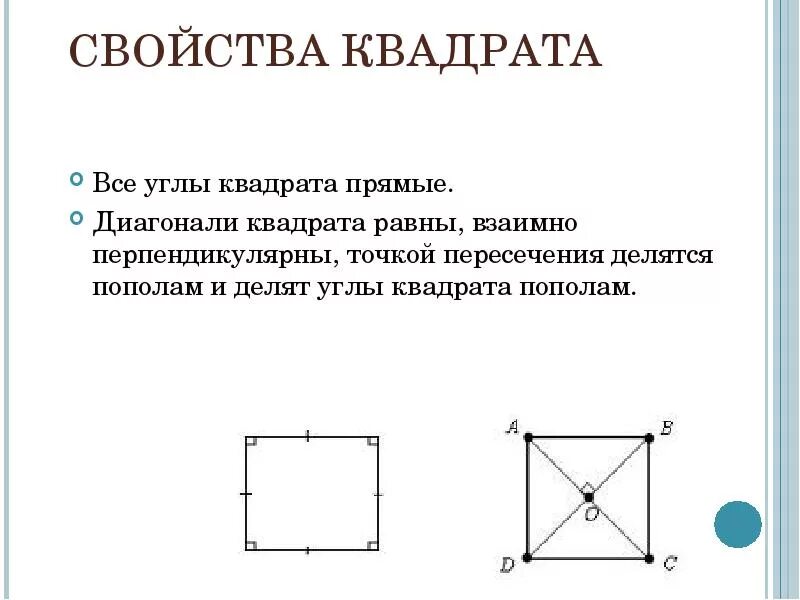 СВОЙСТВА КВАДРАТА

Все углы квадрата прямые.

Диагонали квадрата равны, взаимно перпендикулярны, точкой пересечения делятся пополам и делят углы квадрата пополам.

A
B
O
D
C